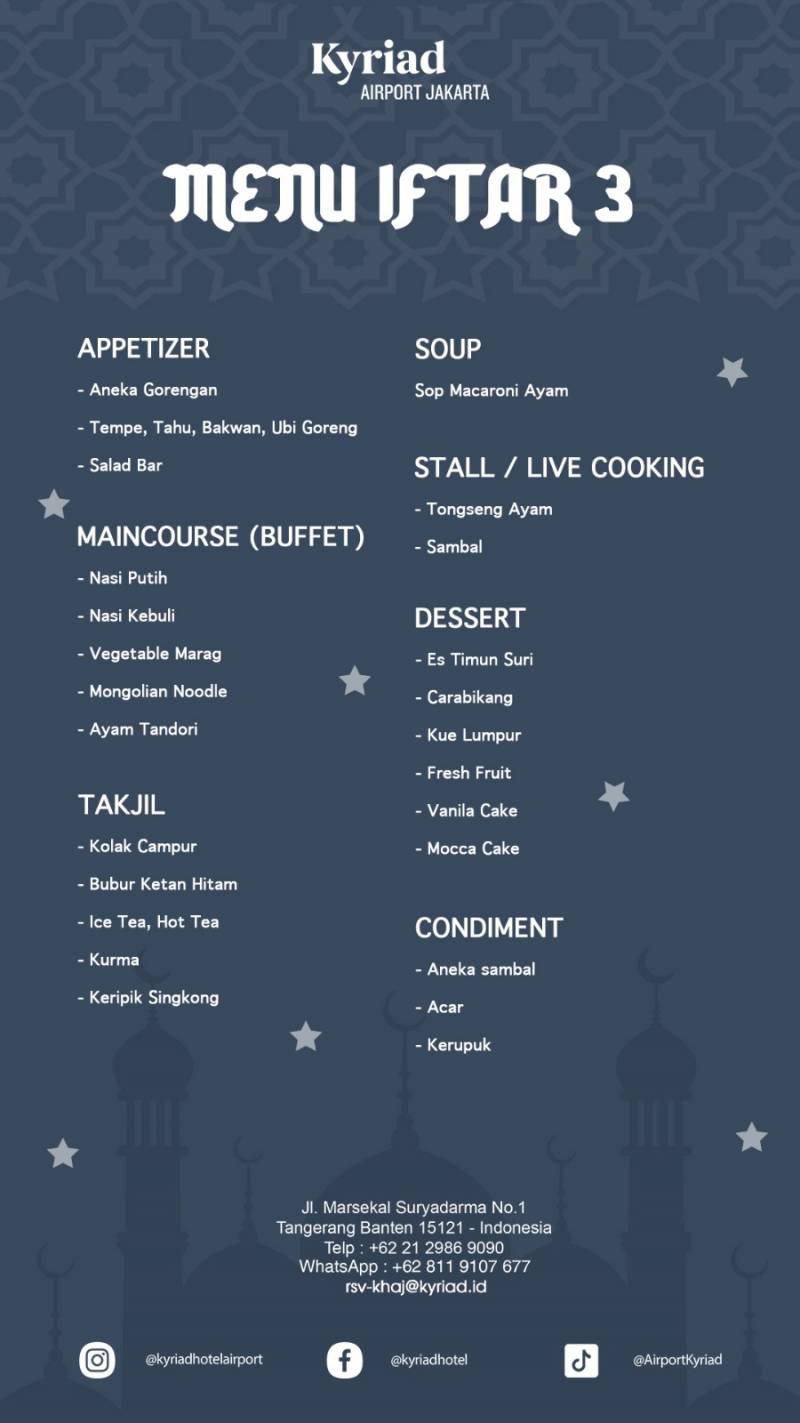 Kyriad
AIRPORT JAKARTA

MENU IFTAR 3

APPETIZER
- Aneka Gorengan
- Tempe, Tahu, Bakwan, Ubi Goreng
- Salad Bar

MAINCOURSE (BUFFET)
- Nasi Putih
- Nasi Kebuli
- Vegetable Marag
- Mongolian Noodle
- Ayam Tandori

TAKJIL
- Kolak Campur
- Bubur Ketan Hitam
- Ice Tea, Hot Tea
- Kurma
- Keripik Singkong

SOUP
Sop Macaroni Ayam

STALL / LIVE COOKING
- Tongseng Ayam
- Sambal

DESSERT
- Es Timun Suri
- Carabikang
- Kue Lumpur
- Fresh Fruit
- Vanila Cake
- Mocca Cake

CONDIMENT
- Aneka sambal
- Acar
- Kerupuk

Jl. Marsekal Suryadarma No.1
Tangerang Banten 15121 - Indonesia
Telp : +62 21 2986 9090
WhatsApp : +62 811 9107 677
rsv-khaj@kyriad.id

@kyriadhotelairport
@kyriadhotel
@AirportKyriad